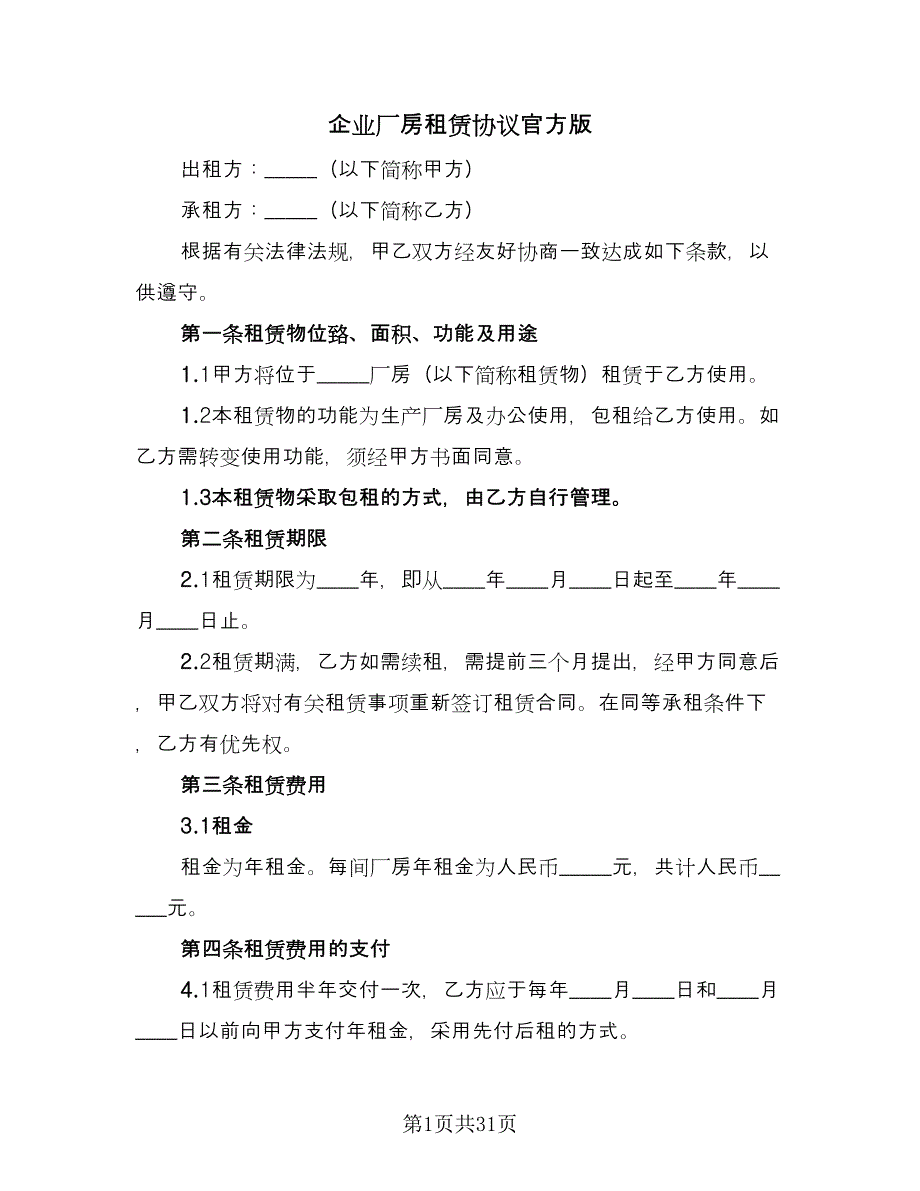 企业厂房租赁协议官方版

出租方：_____（以下简称甲方）

承租方：_____（以下简称乙方）

根据有关法律法规，甲乙双方经友好协商一致达成如下条款，以供遵守。

第一条租赁物位臵、面积、功能及用途

1.1甲方将位于_____厂房（以下简称租赁物）租赁于乙方使用。

1.2本租赁物的功能为生产厂房及办公使用，包租给乙方使用。如乙方需转变使用功能，须经甲方书面同意。

1.3本租赁物采取包租的方式，由乙方自行管理。

第二条租赁期限

2.1租赁期限为____年，即从____年____月____日起至____年____月____日止。

2.2租赁期满，乙方如需续租，需提前三个月提出，经甲方同意后，甲乙双方将对有关租赁事项重新签订租赁合同。在同等承租条件下，乙方有优先权。

第三条租赁费用

3.1租金

租金为年租金。每间厂房年租金为人民币_____元，共计人民币_____元。

第四条租赁费用的支付

4.1租赁费用半年交付一次，乙方应于每年____月____日和____月____日以前向甲方支付年租金，采用先付后租的方式。

第1页共31页